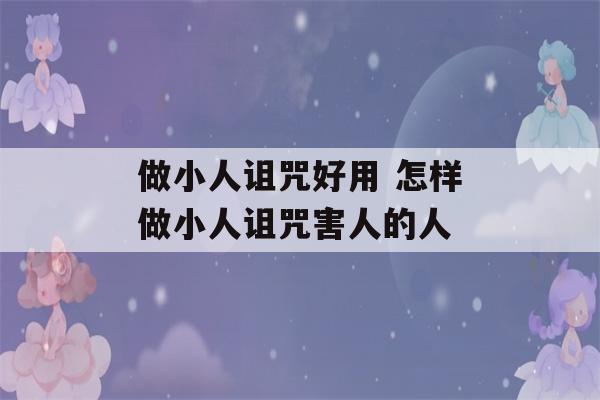 做小人诅咒好用 怎样做小人诅咒害人的人